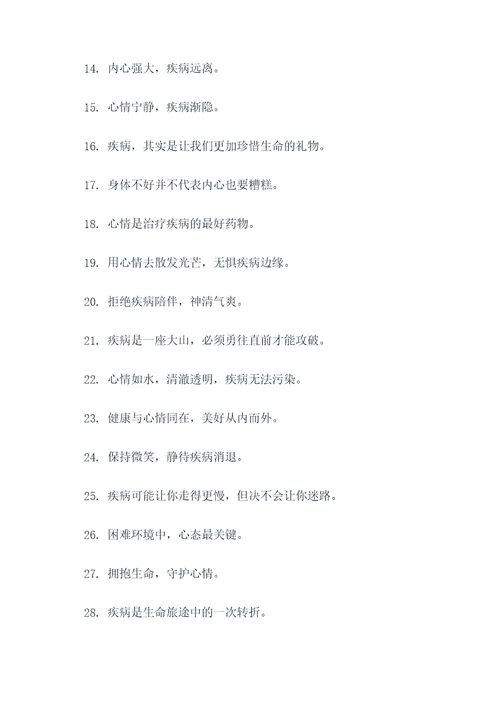 14. 内心强大，疾病远离。

15. 心情宁静，疾病渐隐。

16. 疾病，其实是让我们更加珍惜生命的礼物。

17. 身体不好并不代表内心也要糟糕。

18. 心情是治疗疾病的最好药物。

19. 用心情去散发光芒，无惧疾病边缘。

20. 拒绝疾病陪伴，神清气爽。

21. 疾病是一座大山，必须勇往直前才能攻破。

22. 心情如水，清澈透明，疾病无法污染。

23. 健康与心情同在，美好从内而外。

24. 保持微笑，静待疾病消退。

25. 疾病可能让你走得更慢，但决不会让你迷路。

26. 困难环境中，心态最关键。

27. 拥抱生命，守护心情。

28. 疾病是生命旅途中的一次转折。